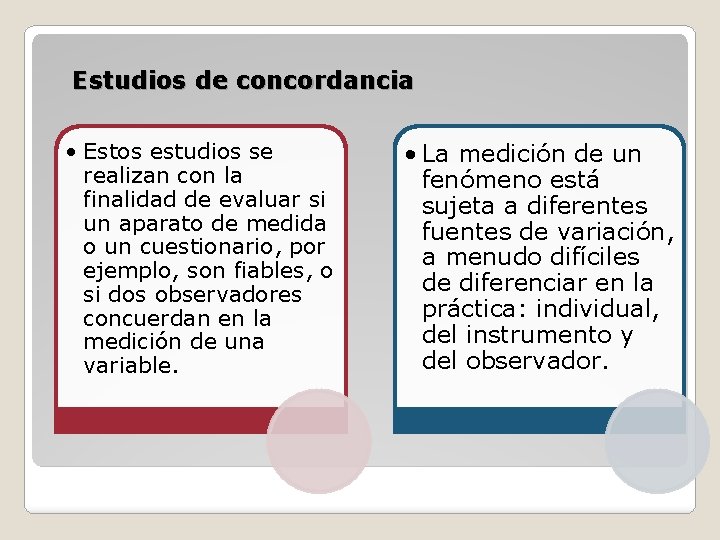 Estudios de concordancia

• Estos estudios se realizan con la finalidad de evaluar si un aparato de medida o un cuestionario, por ejemplo, son fiables, o si dos observadores concuerdan en la medición de una variable.

• La medición de un fenómeno está sujeta a diferentes fuentes de variación, a menudo difíciles de diferenciar en la práctica: individual, del instrumento y del observador.